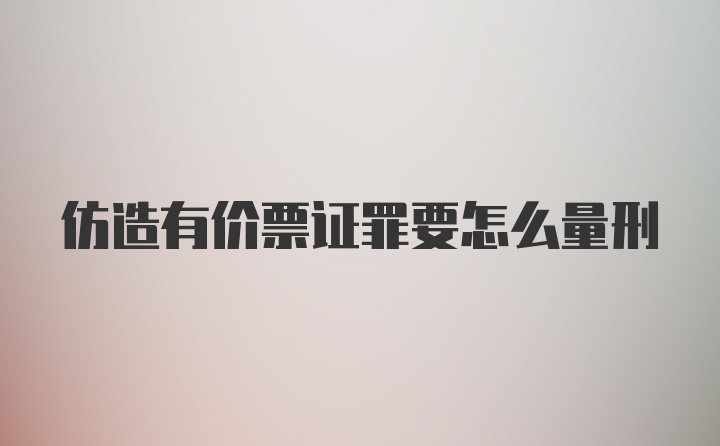 仿造有价票证罪要怎么量刑